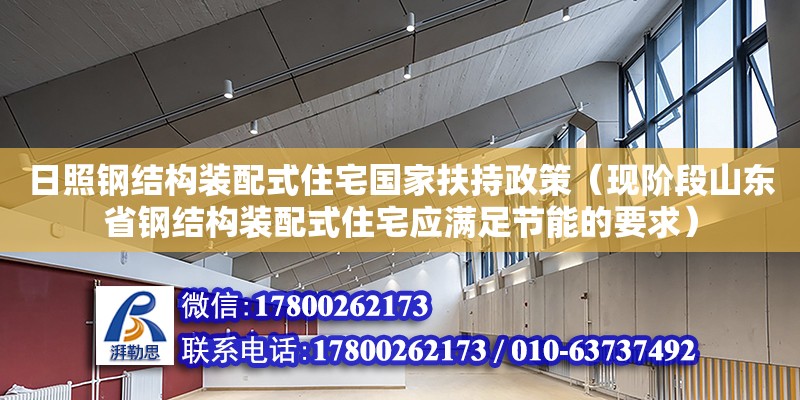 日照钢结构装配式住宅国家扶持政策（现阶段山东省钢结构装配式住宅应满足节能的要求）

湃勒思

微信:17800262173

联系电话:17800262173 / 010-63737492